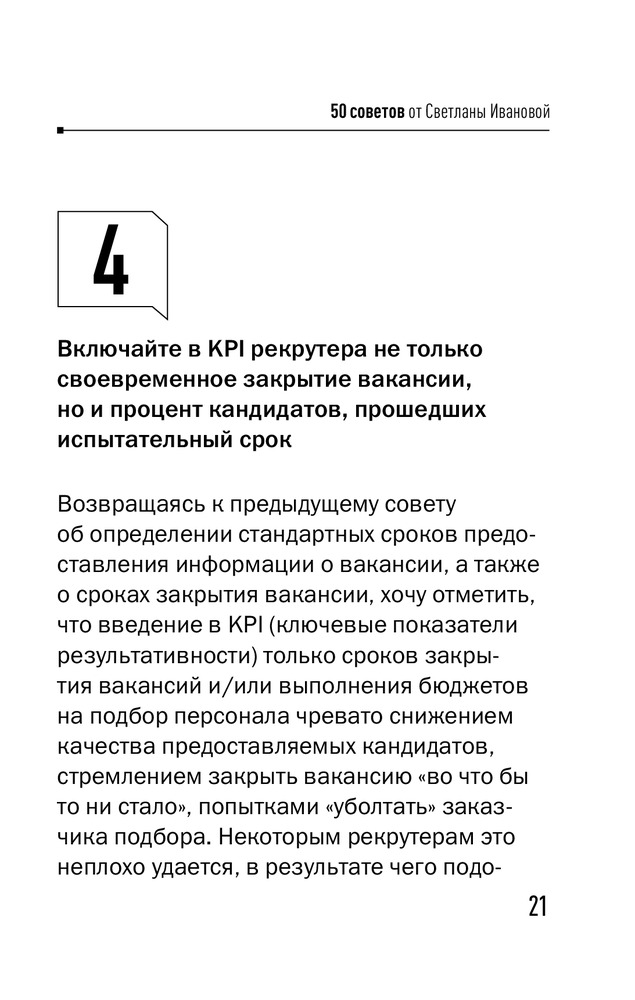 50 советов от Светланы Ивановой

4

Включайте в KPI рекрутера не только своевременное закрытие вакансии, но и процент кандидатов, прошедших испытательный срок

Возвращаясь к предыдущему совету об определении стандартных сроков предоставления информации о вакансии, а также о сроках закрытия вакансии, хочу отметить, что введение в KPI (ключевые показатели результативности) только сроков закрытия вакансий и/или выполнения бюджетов на подбор персонала чревато снижением качества предоставляемых кандидатов, стремлением закрыть вакансию «во что бы то ни стало», попытками «уболтать» заказчика подбора. Некоторым рекрутерам это неплохо удается, в результате чего подо-

21